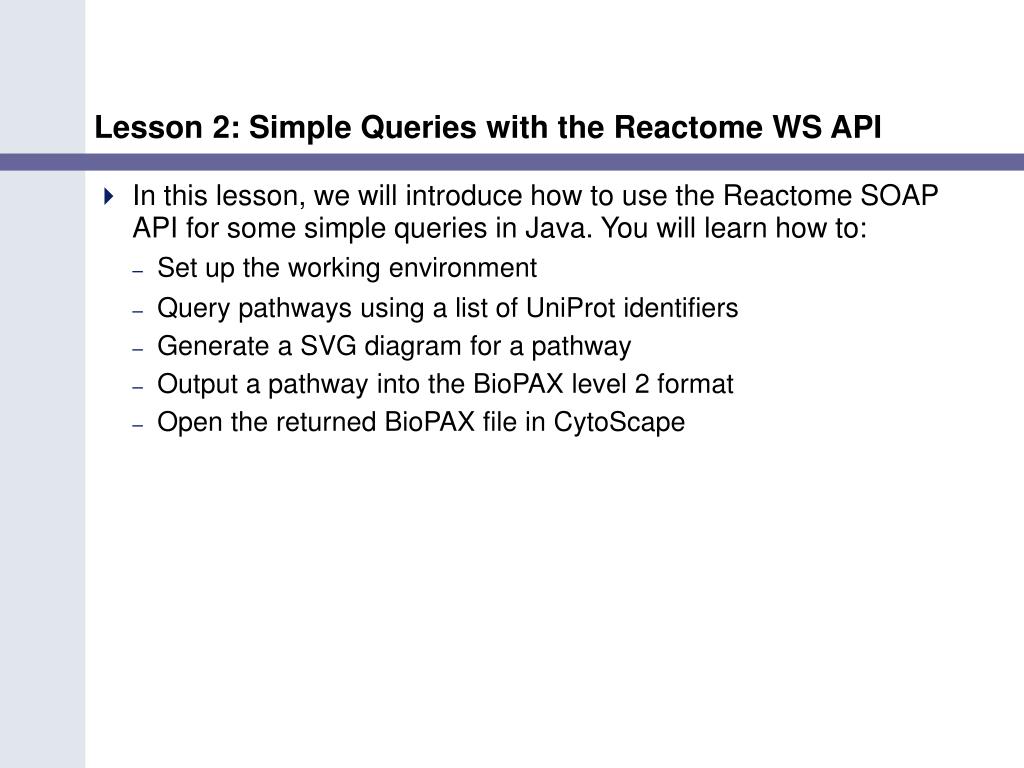 Lesson 2: Simple Queries with the Reactome WS API

In this lesson, we will introduce how to use the Reactome SOAP API for some simple queries in Java. You will learn how to:

– Set up the working environment
– Query pathways using a list of UniProt identifiers
– Generate a SVG diagram for a pathway
– Output a pathway into the BioPAX level 2 format
– Open the returned BioPAX file in CytoScape